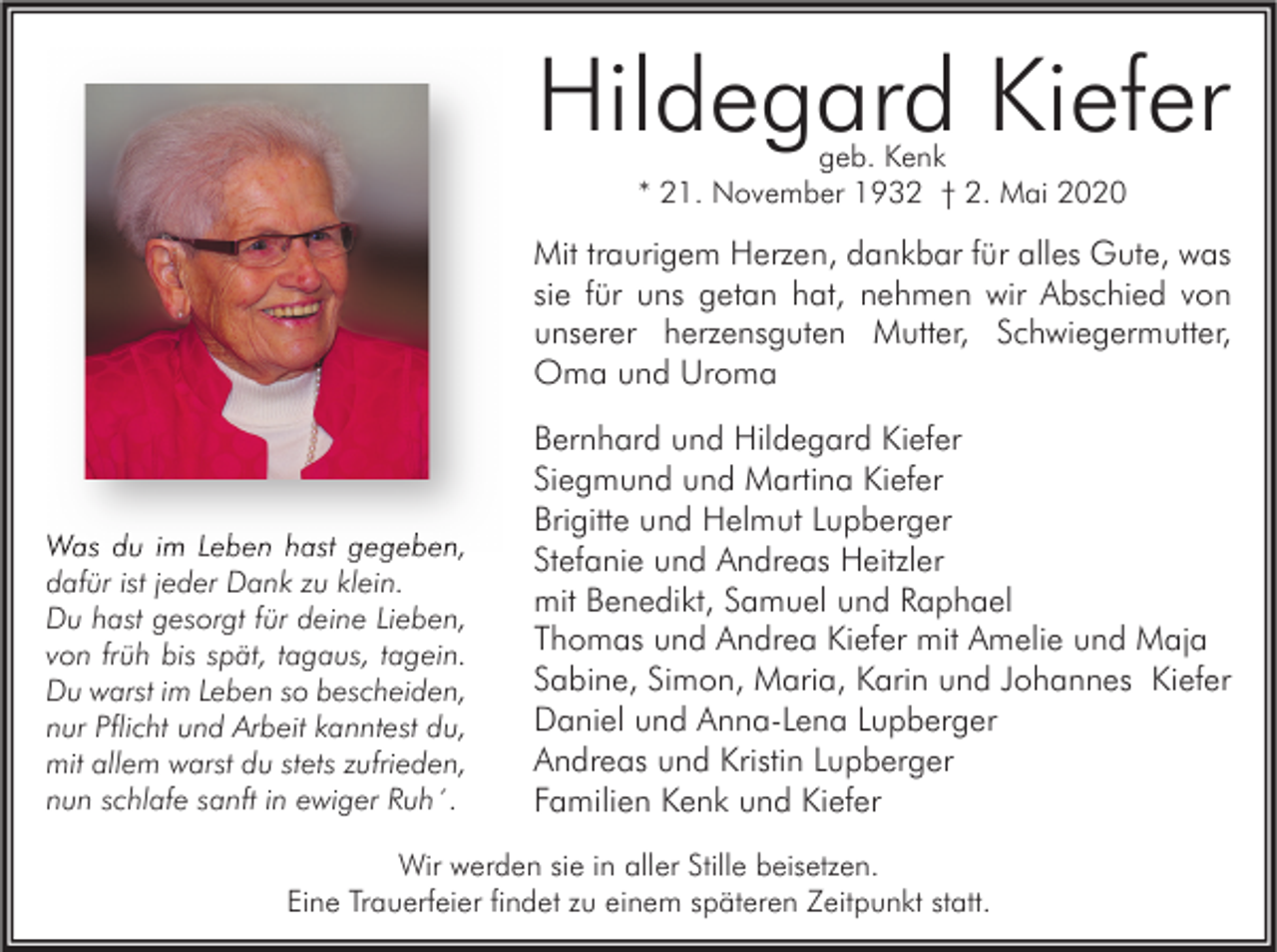 Hildegard Kiefer
geb. Kenk
* 21. November 1932 † 2. Mai 2020

Mit traurigem Herzen, dankbar für alles Gute, was sie für uns getan hat, nehmen wir Abschied von unserer herzensguten Mutter, Schwiegermutter, Oma und Uroma

Bernhard und Hildegard Kiefer
Siegmund und Martina Kiefer
Brigitte und Helmut Lupberger
Stefanie und Andreas Heitzler
mit Benedikt, Samuel und Raphael
Thomas und Andrea Kiefer mit Amelie und Maja
Sabine, Simon, Maria, Karin und Johannes Kiefer
Daniel und Anna-Lena Lupberger
Andreas und Kristin Lupberger
Familien Kenk und Kiefer

Was du im Leben hast gegeben,
dafür ist jeder Dank zu klein.
Du hast gesorgt für deine Lieben,
von früh bis spät, tagaus, tagein.
Du warst im Leben so bescheiden,
nur Pflicht und Arbeit kanntest du,
mit allem warst du stets zufrieden,
nun schlafe sanft in ewiger Ruh´.

Wir werden sie in aller Stille beisetzen.
Eine Trauerfeier findet zu einem späteren Zeitpunkt statt.